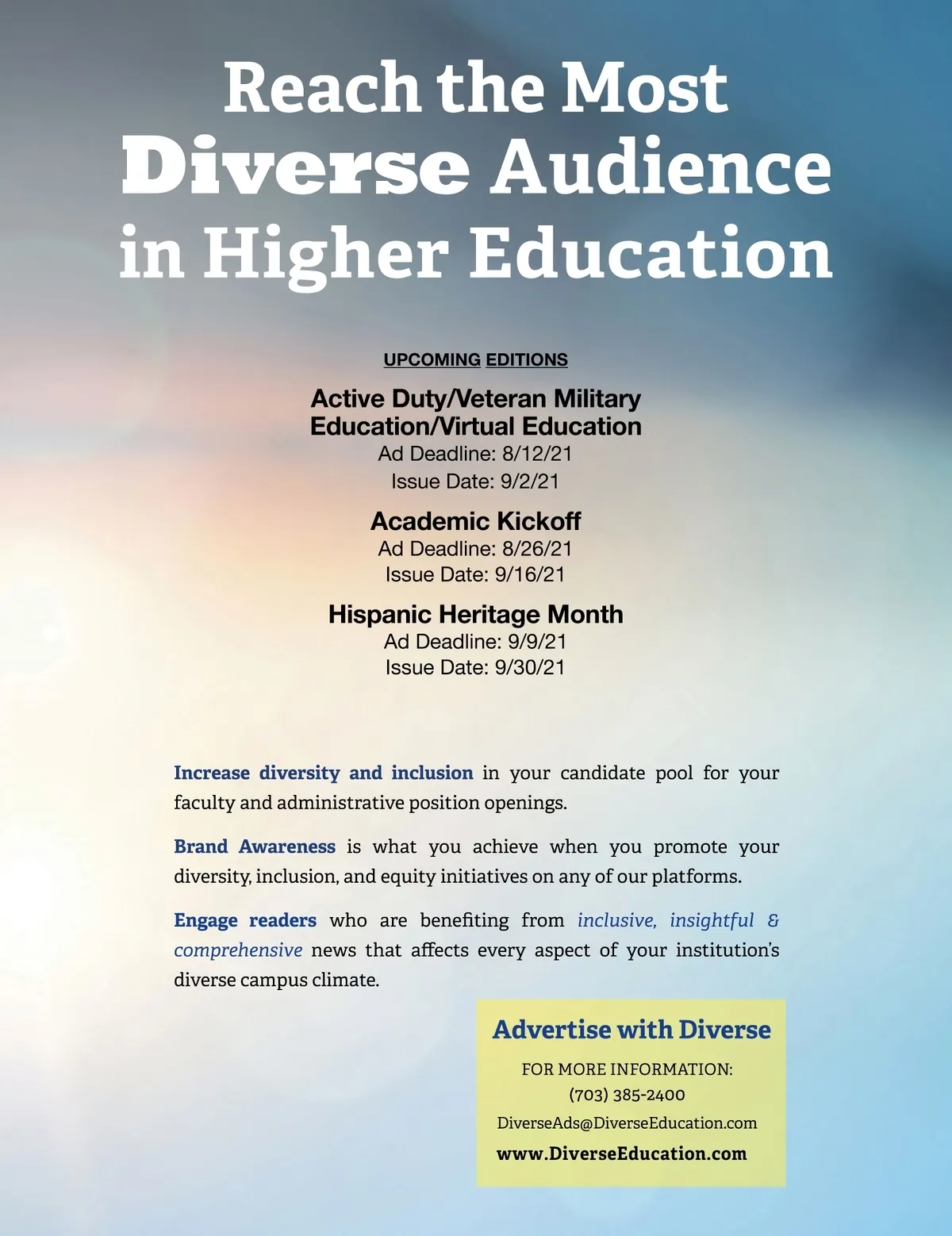 Reach the Most Diverse Audience in Higher Education

UPCOMING EDITIONS

Active Duty/Veteran Military Education/Virtual Education
Ad Deadline: 8/12/21
Issue Date: 9/2/21

Academic Kickoff
Ad Deadline: 8/26/21
Issue Date: 9/16/21

Hispanic Heritage Month
Ad Deadline: 9/9/21
Issue Date: 9/30/21

Increase diversity and inclusion in your candidate pool for your faculty and administrative position openings.

Brand Awareness is what you achieve when you promote your diversity, inclusion, and equity initiatives on any of our platforms.

Engage readers who are benefiting from inclusive, insightful & comprehensive news that affects every aspect of your institution's diverse campus climate.

Advertise with Diverse

FOR MORE INFORMATION:
(703) 385-2400
DiverseAds@DiverseEducation.com
www.DiverseEducation.com